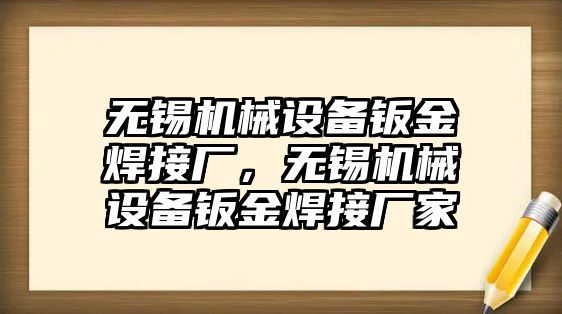 无锡机械设备钣金焊接厂，无锡机械设备钣金焊接厂家